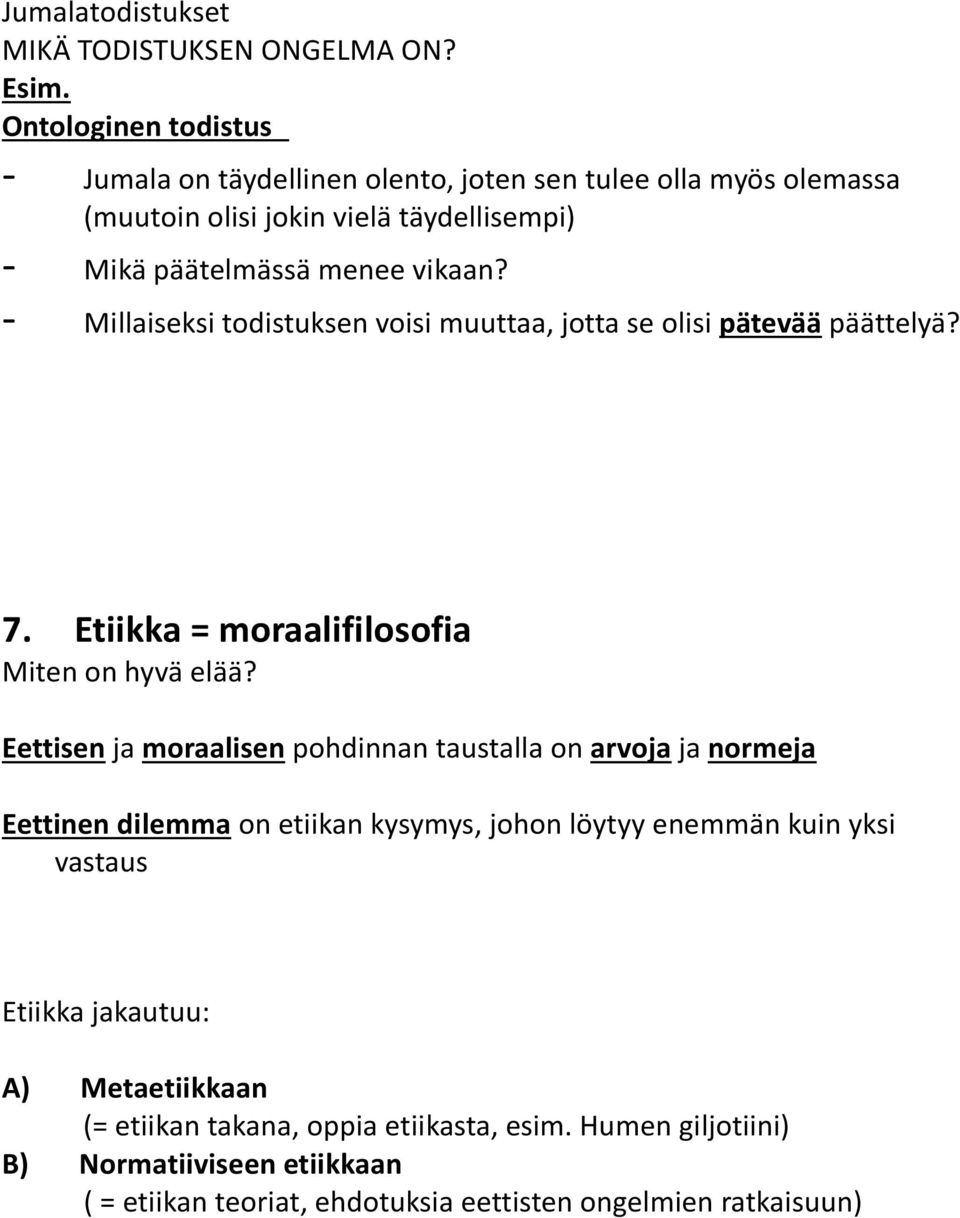 Jumalatodistukset
MIKÄ TODISTUKSEN ONGELMA ON?
Esim.
Ontologinen todistus

- Jumala on täydellinen olento, joten sen tulee olla myös olemassa (muutoin olisi jokin vielä täydellisempi)
- Mikä päätelmässä menee vikaan?
- Millaiseksi todistuksen voisi muuttaa, jotta se olisi pätevää päättelyä?

7. Etiikka = moraalifilosofia
Miten on hyvä elää?

Eettisen ja moraalisen pohdinnan taustalla on arvoja ja normeja

Eettinen dilemma on etiikan kysymys, johon löytyy enemmän kuin yksi vastaus

Etiikka jakautuu:

A) Metaetiikkaan
(= etiikan takana, oppia etiikasta, esim. Humen giljotiini)
B) Normatiiviseen etiikkaan
( = etiikan teoriat, ehdotuksia eettisten ongelmien ratkaisuun)